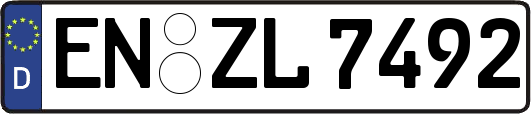 D
EN ZL 7492